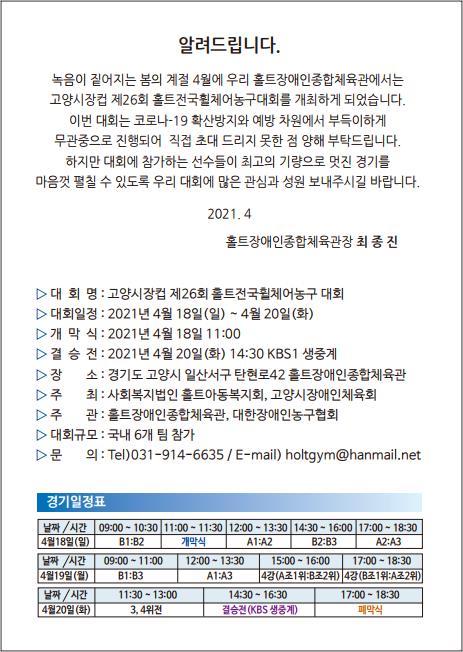 알려드립니다.

녹음이 짙어지는 봄의 계절 4월에 우리 홀트장애인종합체육관에서는 고양시장컵 제26회 홀트전국휠체어농구대회를 개최하게 되었습니다. 이번 대회는 코로나-19 확산방지와 예방 차원에서 부득이하게 무관중으로 진행되어 직접 초대 드리지 못한 점 양해 부탁드립니다. 하지만 대회에 참가하는 선수들이 최고의 기량으로 멋진 경기를 마음껏 펼칠 수 있도록 우리 대회에 많은 관심과 성원 보내주시길 바랍니다.

2021. 4

홀트장애인종합체육관장 최 종 진

▷ 대 회 명 : 고양시장컵 제26회 홀트전국휠체어농구 대회
▷ 대회일정 : 2021년 4월 18일(일) ~ 4월 20일(화)
▷ 개 막 식 : 2021년 4월 18일 11:00
▷ 결 승 전 : 2021년 4월 20일(화) 14:30 KBS1 생중계
▷ 장 소 : 경기도 고양시 일산서구 탄현로42 홀트장애인종합체육관
▷ 주 최 : 사회복지법인 홀트아동복지회, 고양시장애인체육회
▷ 주 관 : 홀트장애인종합체육관, 대한장애인농구협회
▷ 대회규모 : 국내 6개 팀 참가
▷ 문 의 : Tel)031-914-6635 / E-mail) holtgym@hanmail.net

경기일정표

| 날짜 / 시간 | 09:00 ~ 10:30 | 11:00 ~ 11:30 | 12:00 ~ 13:30 | 14:30 ~ 16:00 | 17:00 ~ 18:30 |
|---|---|---|---|---|---|
| 4월18일(일) | B1:B2 | 개막식 | A1:A2 | B2:B3 | A2:A3 |

| 날짜 / 시간 | 09:00 ~ 11:00 | 12:00 ~ 13:30 | 15:00 ~ 16:00 | 17:00 ~ 18:30 |
|---|---|---|---|---|
| 4월19일(월) | B1:B3 | A1:A3 | 4강(A조1위:B조2위) | 4강(B조1위:A조2위) |

| 날짜 / 시간 | 11:30 ~ 13:00 | 14:30 ~ 16:30 | 17:00 ~ 18:30 |
|---|---|---|---|
| 4월20일(화) | 3, 4위전 | 결승전(KBS 생중계) | 폐막식 |